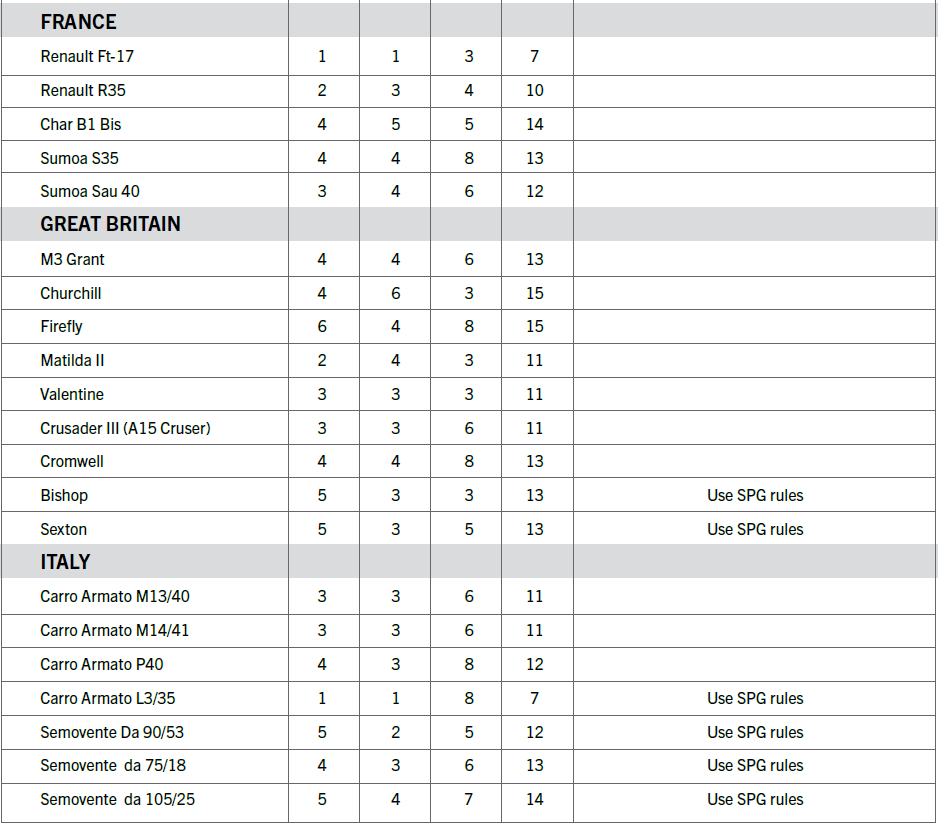 | FRANCE | | | | | |
|---|---|---|---|---|---|
| Renault Ft-17 | 1 | 1 | 3 | 7 | |
| Renault R35 | 2 | 3 | 4 | 10 | |
| Char B1 Bis | 4 | 5 | 5 | 14 | |
| Sumoa S35 | 4 | 4 | 8 | 13 | |
| Sumoa Sau 40 | 3 | 4 | 6 | 12 | |
| GREAT BRITAIN | | | | | |
| M3 Grant | 4 | 4 | 6 | 13 | |
| Churchill | 4 | 6 | 3 | 15 | |
| Firefly | 6 | 4 | 8 | 15 | |
| Matilda II | 2 | 4 | 3 | 11 | |
| Valentine | 3 | 3 | 3 | 11 | |
| Crusader III (A15 Cruser) | 3 | 3 | 6 | 11 | |
| Cromwell | 4 | 4 | 8 | 13 | |
| Bishop | 5 | 3 | 3 | 13 | Use SPG rules |
| Sexton | 5 | 3 | 5 | 13 | Use SPG rules |
| ITALY | | | | | |
| Carro Armato M13/40 | 3 | 3 | 6 | 11 | |
| Carro Armato M14/41 | 3 | 3 | 6 | 11 | |
| Carro Armato P40 | 4 | 3 | 8 | 12 | |
| Carro Armato L3/35 | 1 | 1 | 8 | 7 | Use SPG rules |
| Semovente Da 90/53 | 5 | 2 | 5 | 12 | Use SPG rules |
| Semovente da 75/18 | 4 | 3 | 6 | 13 | Use SPG rules |
| Semovente da 105/25 | 5 | 4 | 7 | 14 | Use SPG rules |